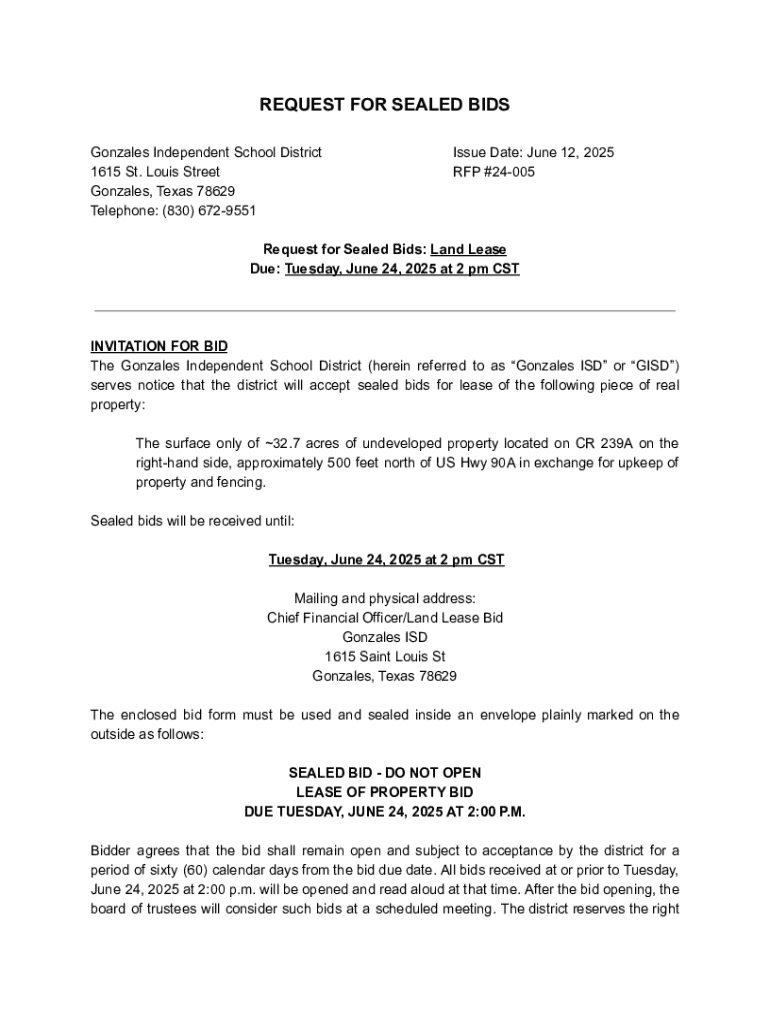 REQUEST FOR SEALED BIDS

Gonzales Independent School District
1615 St. Louis Street
Gonzales, Texas 78629
Telephone: (830) 672-9551

Issue Date: June 12, 2025
RFP #24-005

Request for Sealed Bids: Land Lease
Due: Tuesday, June 24, 2025 at 2 pm CST

INVITATION FOR BID
The Gonzales Independent School District (herein referred to as “Gonzales ISD” or “GISD”) serves notice that the district will accept sealed bids for lease of the following piece of real property:

The surface only of ~32.7 acres of undeveloped property located on CR 239A on the right-hand side, approximately 500 feet north of US Hwy 90A in exchange for upkeep of property and fencing.

Sealed bids will be received until:

Tuesday, June 24, 2025 at 2 pm CST

Mailing and physical address:
Chief Financial Officer/Land Lease Bid
Gonzales ISD
1615 Saint Louis St
Gonzales, Texas 78629

The enclosed bid form must be used and sealed inside an envelope plainly marked on the outside as follows:

SEALED BID - DO NOT OPEN
LEASE OF PROPERTY BID
DUE TUESDAY, JUNE 24, 2025 AT 2:00 P.M.

Bidder agrees that the bid shall remain open and subject to acceptance by the district for a period of sixty (60) calendar days from the bid due date. All bids received at or prior to Tuesday, June 24, 2025 at 2:00 p.m. will be opened and read aloud at that time. After the bid opening, the board of trustees will consider such bids at a scheduled meeting. The district reserves the right